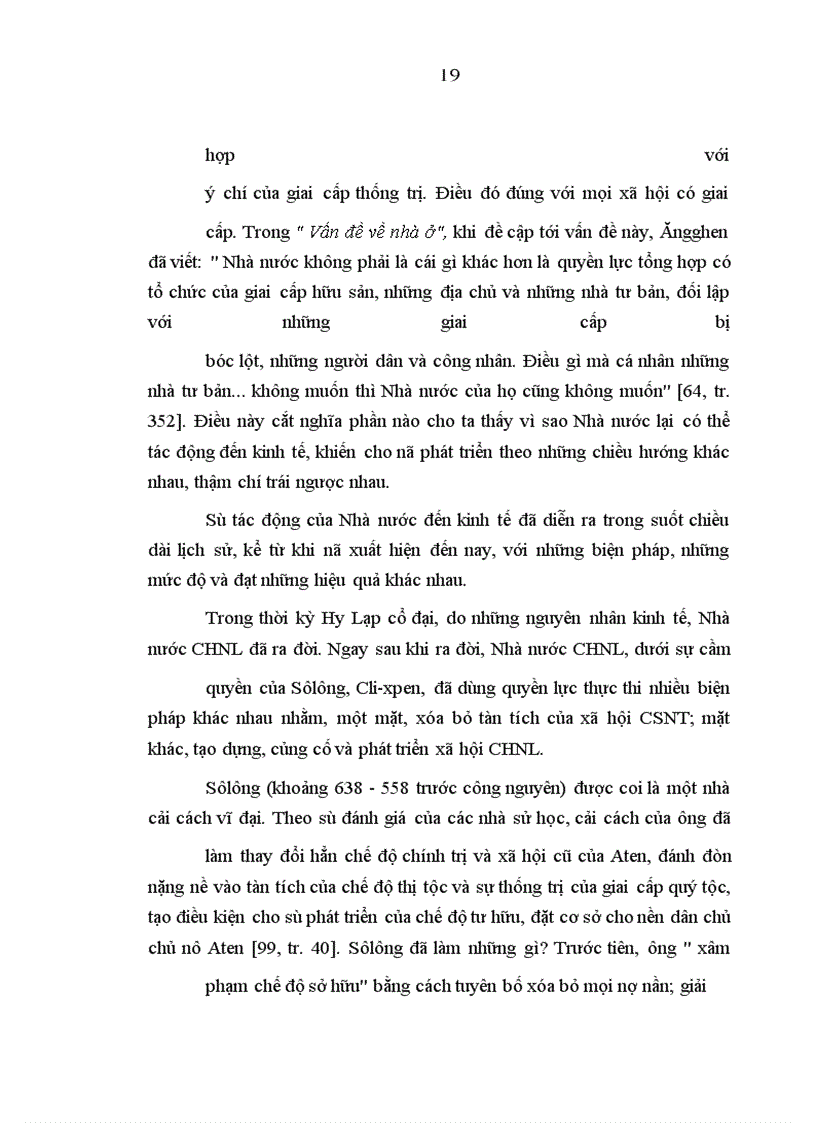 19

hợp với ý chí của giai cấp thống trị. Điều đó đúng với mọi xã hội có giai cấp. Trong " Vấn đề về nhà ở", khi đề cập tới vấn đề này, Ăngghen đã viết: " Nhà nước không phải là cái gì khác hơn là quyền lực tổng hợp có tổ chức của giai cấp hữu sản, những địa chủ và những nhà tư bản, đối lập với những giai cấp bị bóc lột, những người dân và công nhân. Điều gì mà cá nhân những nhà tư bản... không muốn thì Nhà nước của họ cũng không muốn" [64, tr. 352]. Điều này cắt nghĩa phần nào cho ta thấy vì sao Nhà nước lại có thể tác động đến kinh tế, khiến cho nã phát triển theo những chiều hướng khác nhau, thậm chí trái ngược nhau.

Sù tác động của Nhà nước đến kinh tế đã diễn ra trong suốt chiều dài lịch sử, kể từ khi nã xuất hiện đến nay, với những biện pháp, những mức độ và đạt những hiệu quả khác nhau.

Trong thời kỳ Hy Lạp cổ đại, do những nguyên nhân kinh tế, Nhà nước CHNL đã ra đời. Ngay sau khi ra đời, Nhà nước CHNL, dưới sự cầm quyền của Sôlông, Cli-xpen, đã dùng quyền lực thực thi nhiều biện pháp khác nhau nhằm, một mặt, xóa bỏ tàn tích của xã hội CSNT; mặt khác, tạo dựng, củng cố và phát triển xã hội CHNL.

Sôlông (khoảng 638 - 558 trước công nguyên) được coi là một nhà cải cách vĩ đại. Theo sù đánh giá của các nhà sử học, cải cách của ông đã làm thay đổi hẳn chế độ chính trị và xã hội cũ của Aten, đánh đòn nặng nề vào tàn tích của chế độ thị tộc và sự thống trị của giai cấp quý tộc, tạo điều kiện cho sù phát triển của chế độ tư hữu, đặt cơ sở cho nền dân chủ chủ nô Aten [99, tr. 40]. Sôlông đã làm những gì? Trước tiên, ông " xâm phạm chế độ sở hữu" bằng cách tuyên bố xóa bỏ mọi nợ nần; giải